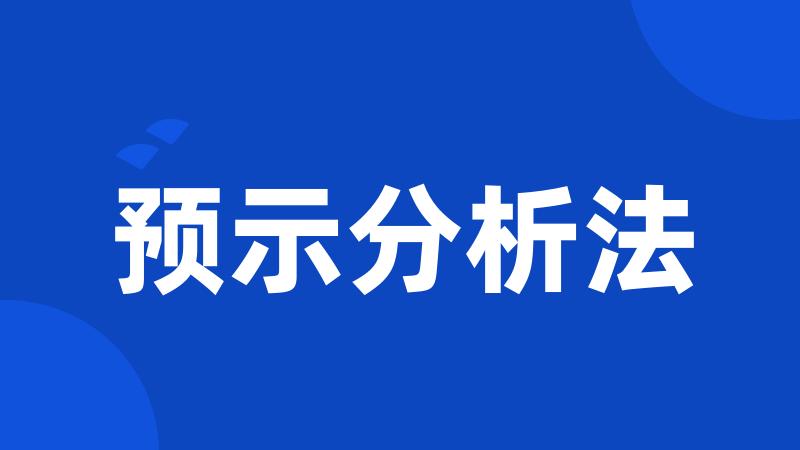 预示分析法